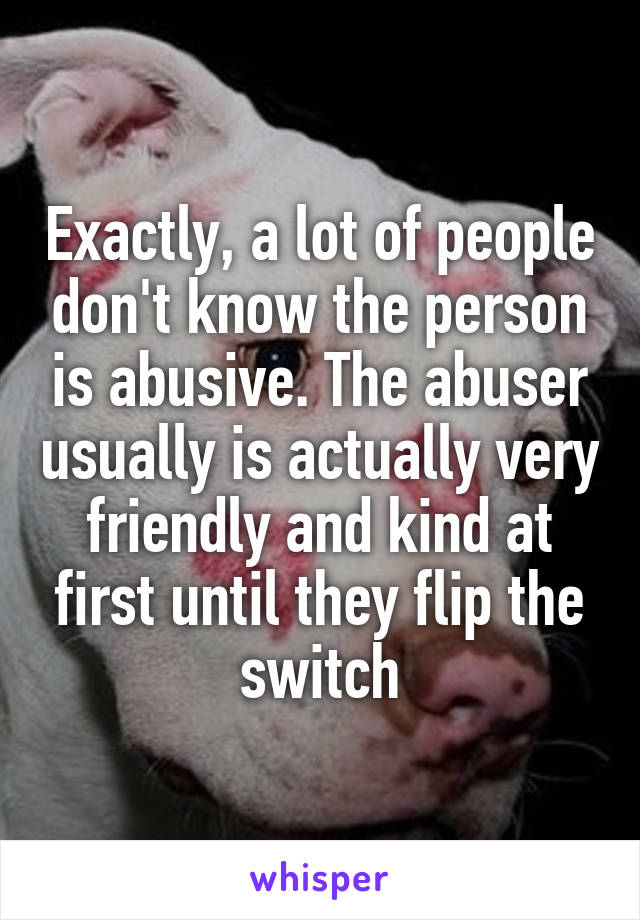 Exactly, a lot of people don't know the person is abusive. The abuser usually is actually very friendly and kind at first until they flip the switch

whisper